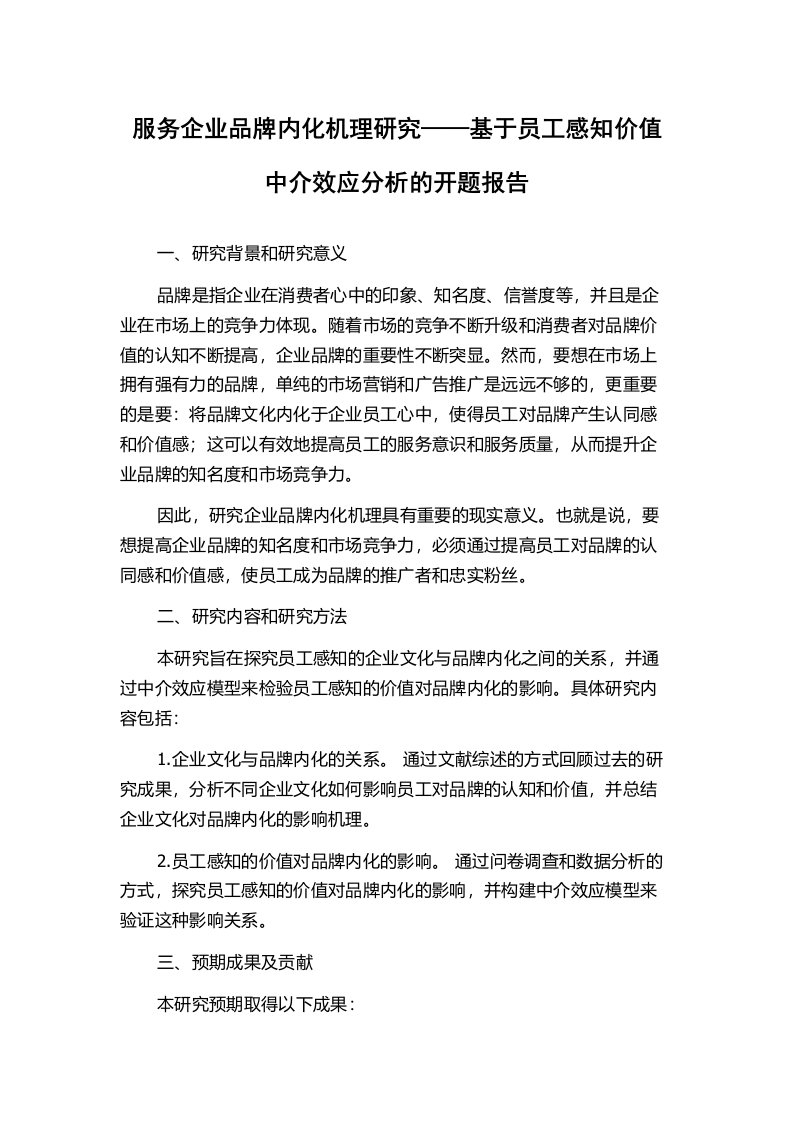 服务企业品牌内化机理研究——基于员工感知价值中介效应分析的开题报告

一、研究背景和研究意义

品牌是指企业在消费者心中的印象、知名度、信誉度等，并且是企业在市场上的竞争力体现。随着市场的竞争不断升级和消费者对品牌价值的认知不断提高，企业品牌的重要性不断突显。然而，要想在市场上拥有强有力的品牌，单纯的市场营销和广告推广是远远不够的，更重要的是要：将品牌文化内化于企业员工心中，使得员工对品牌产生认同感和价值感；这可以有效地提高员工的服务意识和服务质量，从而提升企业品牌的知名度和市场竞争力。

因此，研究企业品牌内化机理具有重要的现实意义。也就是说，要想提高企业品牌的知名度和市场竞争力，必须通过提高员工对品牌的认同感和价值感，使员工成为品牌的推广者和忠实粉丝。

二、研究内容和研究方法

本研究旨在探究员工感知的企业文化与品牌内化之间的关系，并通过中介效应模型来检验员工感知的价值对品牌内化的影响。具体研究内容包括：

1.企业文化与品牌内化的关系。 通过文献综述的方式回顾过去的研究成果，分析不同企业文化如何影响员工对品牌的认知和价值，并总结企业文化对品牌内化的影响机理。

2.员工感知的价值对品牌内化的影响。 通过问卷调查和数据分析的方式，探究员工感知的价值对品牌内化的影响，并构建中介效应模型来验证这种影响关系。

三、预期成果及贡献

本研究预期取得以下成果：